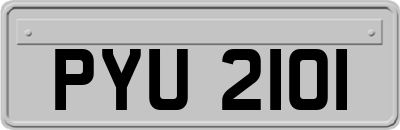 PYU 2101